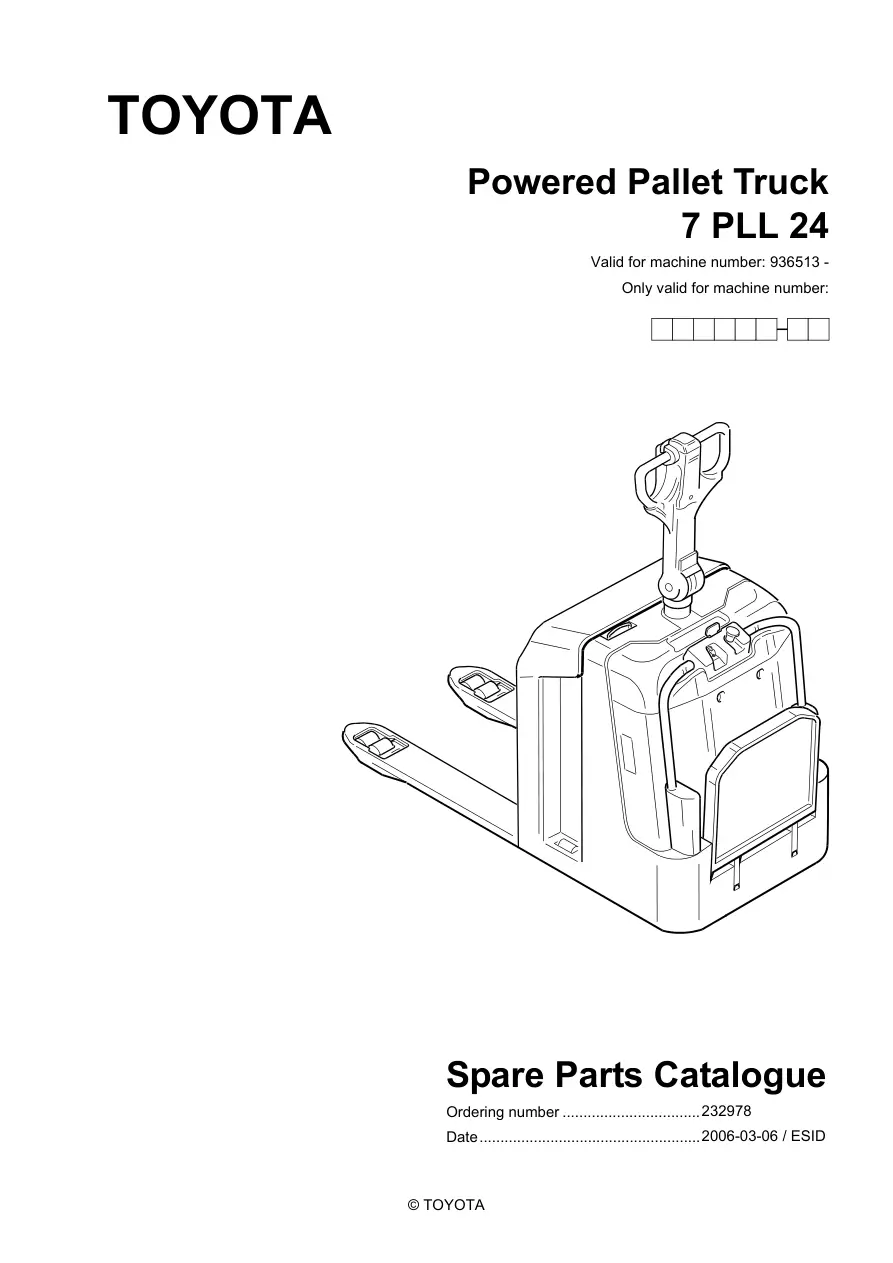 TOYOTA

Powered Pallet Truck
7 PLL 24

Valid for machine number: 936513 -
Only valid for machine number:

Spare Parts Catalogue

Ordering number 232978
Date 2006-03-06 / ESID

© TOYOTA